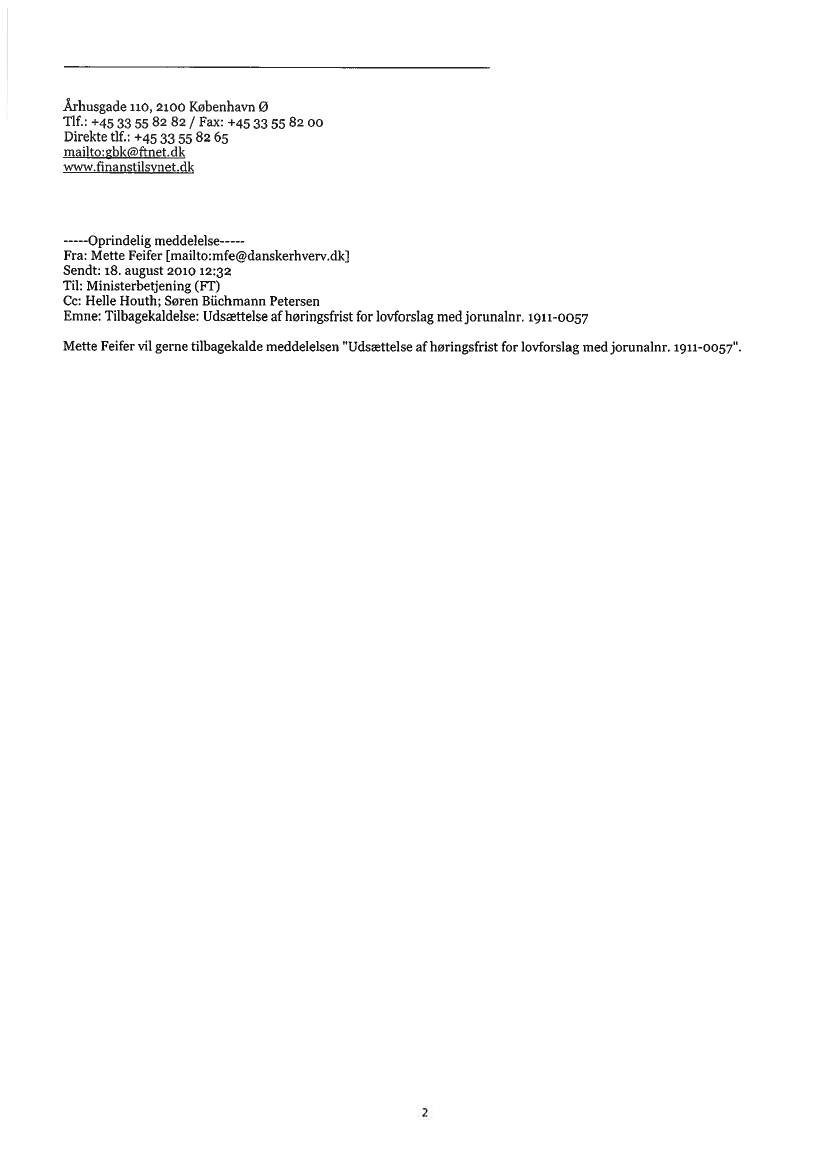 Århusgade 110, 2100 København Ø
Tlf.: +45 33 55 82 82 / Fax: +45 33 55 82 00
Direkte tlf.: +45 33 55 82 65
mailto:gbk@ftnet.dk
www.finanstilsynet.dk

-----Oprindelig meddelelse-----
Fra: Mette Feifer [mailto:mfe@danskerhverv.dk]
Sendt: 18. august 2010 12:32
Til: Ministerbetjening (FT)
Cc: Helle Houth; Søren Büchmann Petersen
Emne: Tilbagekaldelse: Udsættelse af høringsfrist for lovforslag med jorunalnr. 1911-0057

Mette Feifer vil gerne tilbagekalde meddelelsen "Udsættelse af høringsfrist for lovforslag med jorunalnr. 1911-0057".

2